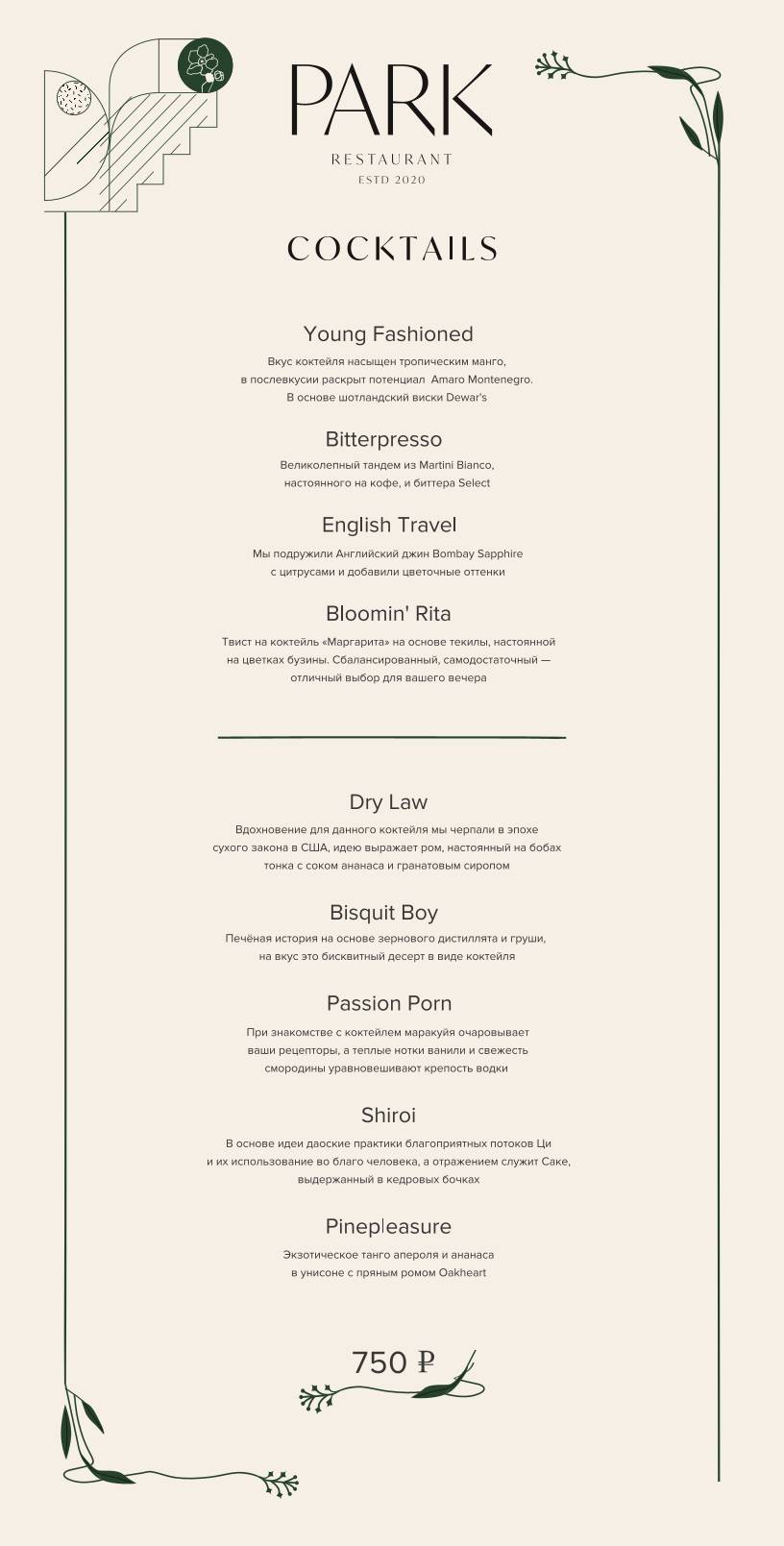 PARK
RESTAURANT
ESTD 2020

COCKTAILS

Young Fashioned
Вкус коктейля насыщен тропическим манго, в послевкусии раскрыт потенциал Amaro Montenegro. В основе шотландский виски Dewar's

Bitterpresso
Великолепный тандем из Martini Bianco, настоянного на кофе, и биттера Select

English Travel
Мы подружили Английский джин Bombay Sapphire с цитрусами и добавили цветочные оттенки

Bloomin' Rita
Твист на коктейль «Маргарита» на основе текилы, настоянной на цветках бузины. Сбалансированный, самодостаточный — отличный выбор для вашего вечера

Dry Law
Вдохновение для данного коктейля мы черпали в эпохе сухого закона в США, идею выражает ром, настоянный на бобах тонка с соком ананаса и гранатовым сиропом

Bisquit Boy
Печёная история на основе зернового дистиллята и груши, на вкус это бисквитный десерт в виде коктейля

Passion Porn
При знакомстве с коктейлем маракуйя очаровывает ваши рецепторы, а теплые нотки ванили и свежесть смородины уравновешивают крепость водки

Shiroi
В основе идеи даоские практики благоприятных потоков Ци и их использование во благо человека, а отражением служит Саке, выдержанный в кедровых бочках

Pinepleasure
Экзотическое танго апероля и ананаса в унисоне с пряным ромом Oakheart

750 ₽